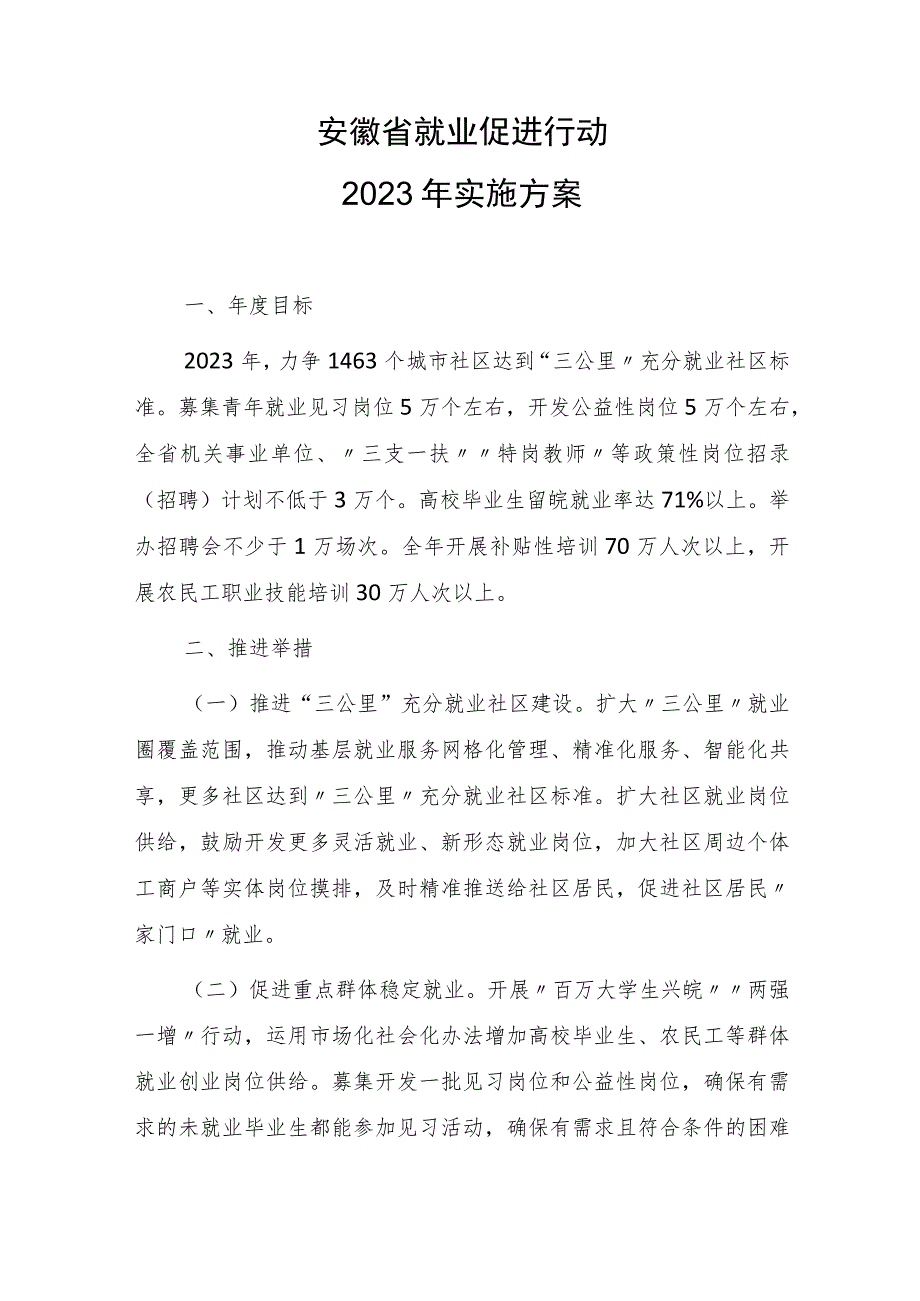 安徽省就业促进行动
2023年实施方案

一、年度目标

2023年，力争1463个城市社区达到“三公里〃充分就业社区标准。募集青年就业见习岗位5万个左右，开发公益性岗位5万个左右，全省机关事业单位、〃三支一扶〃〃特岗教师〃等政策性岗位招录（招聘）计划不低于3万个。高校毕业生留皖就业率达71%以上。举办招聘会不少于1万场次。全年开展补贴性培训70万人次以上，开展农民工职业技能培训30万人次以上。

二、推进举措

（一）推进“三公里”充分就业社区建设。扩大〃三公里〃就业圈覆盖范围，推动基层就业服务网格化管理、精准化服务、智能化共享，更多社区达到〃三公里〃充分就业社区标准。扩大社区就业岗位供给，鼓励开发更多灵活就业、新形态就业岗位，加大社区周边个体工商户等实体岗位摸排，及时精准推送给社区居民，促进社区居民〃家门口〃就业。

（二）促进重点群体稳定就业。开展〃百万大学生兴皖〃〃两强一增〃行动，运用市场化社会化办法增加高校毕业生、农民工等群体就业创业岗位供给。募集开发一批见习岗位和公益性岗位，确保有需求的未就业毕业生都能参加见习活动，确保有需求且符合条件的困难